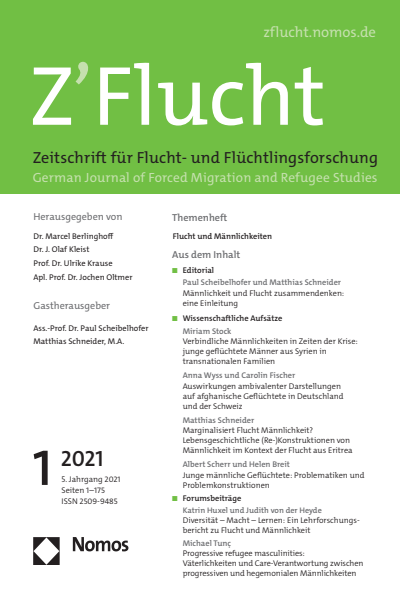 zflucht.nomos.de

Z'Flucht

Zeitschrift für Flucht- und Flüchtlingsforschung
German Journal of Forced Migration and Refugee Studies

Herausgegeben von

Dr. Marcel Berlinghoff
Dr. J. Olaf Kleist
Prof. Dr. Ulrike Krause
Apl. Prof. Dr. Jochen Oltmer

Gastherausgeber

Ass.-Prof. Dr. Paul Scheibelhofer
Matthias Schneider, M.A.

1 2021
5. Jahrgang 2021
Seiten 1–175
ISSN 2509-9485

Nomos

Themenheft

Flucht und Männlichkeiten

Aus dem Inhalt

Editorial
Paul Scheibelhofer und Matthias Schneider
Männlichkeit und Flucht zusammendenken: eine Einleitung

Wissenschaftliche Aufsätze
Miriam Stock
Verbindliche Männlichkeiten in Zeiten der Krise: junge geflüchtete Männer aus Syrien in transnationalen Familien

Anna Wyss und Carolin Fischer
Auswirkungen ambivalenter Darstellungen auf afghanische Geflüchtete in Deutschland und der Schweiz

Matthias Schneider
Marginalisiert Flucht Männlichkeit? Lebensgeschichtliche (Re-)Konstruktionen von Männlichkeit im Kontext der Flucht aus Eritrea

Albert Scherr und Helen Breit
Junge männliche Geflüchtete: Problematiken und Problemkonstruktionen

Forumsbeiträge
Katrin Huxel und Judith von der Heyde
Diversität – Macht – Lernen: Ein Lehrforschungsbericht zu Flucht und Männlichkeit

Michael Tunç
Progressive refugee masculinities: Väterlichkeiten und Care-Verantwortung zwischen progressiven und hegemonialen Männlichkeiten